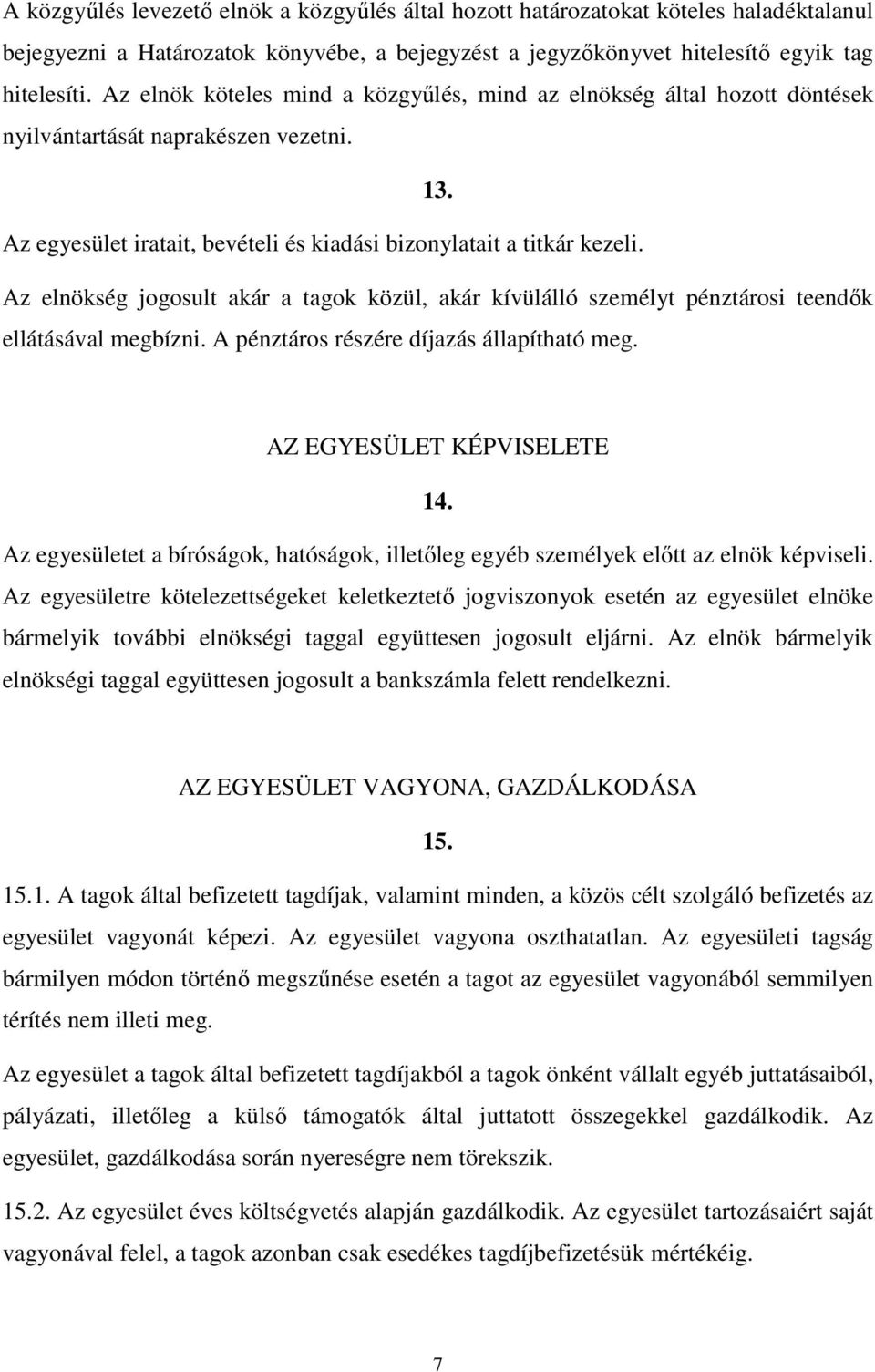 A közgyűlés levezető elnök a közgyűlés által hozott határozatokat köteles haladéktalanul bejegyezni a Határozatok könyvébe, a bejegyzést a jegyzőkönyvet hitelesítő egyik tag hitelesíti. Az elnök köteles mind a közgyűlés, mind az elnökség által hozott döntések nyilvántartását naprakészen vezetni.

13.

Az egyesület iratait, bevételi és kiadási bizonylatait a titkár kezeli.

Az elnökség jogosult akár a tagok közül, akár kívülálló személyt pénztárosi teendők ellátásával megbízni. A pénztáros részére díjazás állapítható meg.

AZ EGYESÜLET KÉPVISELETE

14.

Az egyesületet a bíróságok, hatóságok, illetőleg egyéb személyek előtt az elnök képviseli. Az egyesületre kötelezettségeket keletkeztető jogviszonyok esetén az egyesület elnöke bármelyik további elnökségi taggal együttesen jogosult eljárni. Az elnök bármelyik elnökségi taggal együttesen jogosult a bankszámla felett rendelkezni.

AZ EGYESÜLET VAGYONA, GAZDÁLKODÁSA

15.

15.1. A tagok által befizetett tagdíjak, valamint minden, a közös célt szolgáló befizetés az egyesület vagyonát képezi. Az egyesület vagyona oszthatatlan. Az egyesületi tagság bármilyen módon történő megszűnése esetén a tagot az egyesület vagyonából semmilyen térítés nem illeti meg.

Az egyesület a tagok által befizetett tagdíjakból a tagok önként vállalt egyéb juttatásaiból, pályázati, illetőleg a külső támogatók által juttatott összegekkel gazdálkodik. Az egyesület, gazdálkodása során nyereségre nem törekszik.

15.2. Az egyesület éves költségvetés alapján gazdálkodik. Az egyesület tartozásaiért saját vagyonával felel, a tagok azonban csak esedékes tagdíjbefizetésük mértékéig.

7